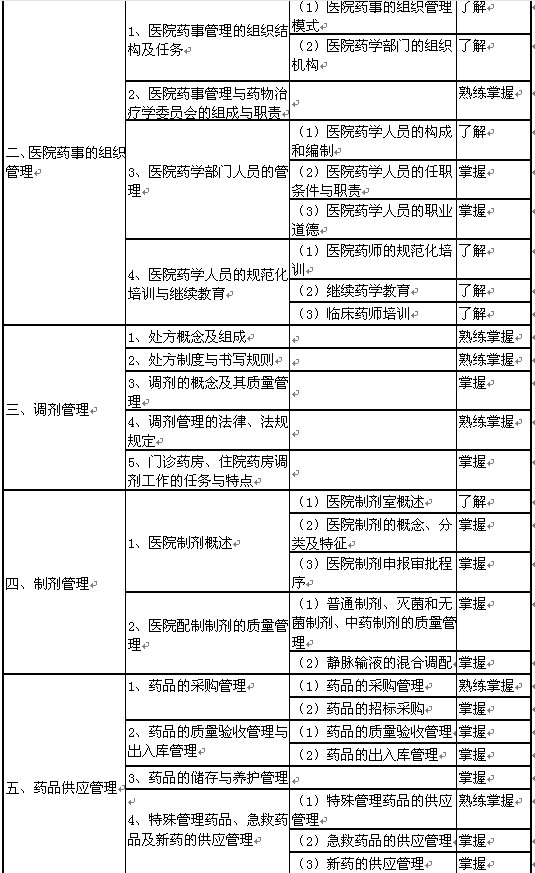 | 二、医院药事的组织管理 | 1、医院药事管理的组织结构及任务 | （1）医院药事的组织管理模式 | 了解 |
|---|---|---|---|
| | | （2）医院药学部门的组织机构 | 了解 |
| | 2、医院药事管理与药物治疗学委员会的组成与职责 | | 熟练掌握 |
| | 3、医院药学部门人员的管理 | （1）医院药学人员的构成和编制 | 了解 |
| | | （2）医院药学人员的任职条件与职责 | 掌握 |
| | | （3）医院药学人员的职业道德 | 掌握 |
| | 4、医院药学人员的规范化培训与继续教育 | （1）医院药师的规范化培训 | 了解 |
| | | （2）继续药学教育 | 了解 |
| | | （3）临床药师培训 | 了解 |
| 三、调剂管理 | 1、处方概念及组成 | | 熟练掌握 |
| | 2、处方制度与书写规则 | | 熟练掌握 |
| | 3、调剂的概念及其质量管理 | | 掌握 |
| | 4、调剂管理的法律、法规规定 | | 熟练掌握 |
| | 5、门诊药房、住院药房调剂工作的任务与特点 | | 掌握 |
| 四、制剂管理 | 1、医院制剂概述 | （1）医院制剂室概述 | 了解 |
| | | （2）医院制剂的概念、分类及特征 | 掌握 |
| | | （3）医院制剂申报审批程序 | 掌握 |
| | 2、医院配制制剂的质量管理 | （1）普通制剂、灭菌和无菌制剂、中药制剂的质量管理 | 掌握 |
| | | （2）静脉输液的混合调配 | 掌握 |
| 五、药品供应管理 | 1、药品的采购管理 | （1）药品的采购管理 | 熟练掌握 |
| | | （2）药品的招标采购 | 掌握 |
| | 2、药品的质量验收管理与出入库管理 | （1）药品的质量验收管理 | 掌握 |
| | | （2）药品的出入库管理 | 掌握 |
| | 3、药品的储存与养护管理 | | 掌握 |
| | 4、特殊管理药品、急救药品及新药的供应管理 | （1）特殊管理药品的供应管理 | 熟练掌握 |
| | | （2）急救药品的供应管理 | 掌握 |
| | | （3）新药的供应管理 | 掌握 |